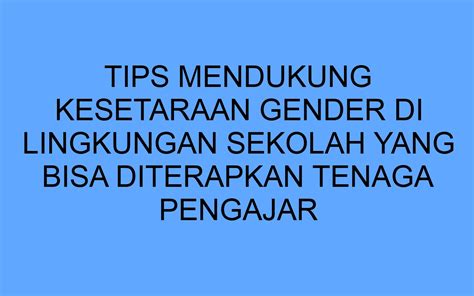 TIPS MENDUKUNG KESETARAAN GENDER DI LINGKUNGAN SEKOLAH YANG BISA DITERAPKAN TENAGA PENGAJAR